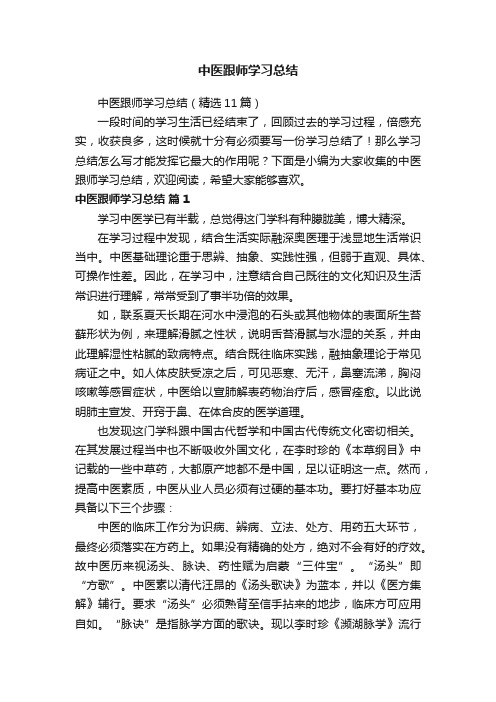 中医跟师学习总结

中医跟师学习总结（精选11篇）

一段时间的学习生活已经结束了，回顾过去的学习过程，倍感充实，收获良多，这时候就十分有必须要写一份学习总结了！那么学习总结怎么写才能发挥它最大的作用呢？下面是小编为大家收集的中医跟师学习总结，欢迎阅读，希望大家能够喜欢。

中医跟师学习总结 篇1

学习中医学已有半载，总觉得这门学科有种朦胧美，博大精深。

在学习过程中发现，结合生活实际融深奥医理于浅显地生活常识当中。中医基础理论重于思辨、抽象、实践性强，但弱于直观、具体、可操作性差。因此，在学习中，注意结合自己既往的文化知识及生活常识进行理解，常常受到了事半功倍的效果。

如，联系夏天长期在河水中浸泡的石头或其他物体的表面所生苔藓形状为例，来理解滑腻之性状，说明舌苔滑腻与水湿的关系，并由此理解湿性粘腻的致病特点。结合既往临床实践，融抽象理论于常见病证之中。如人体皮肤受凉之后，可见恶寒、无汗，鼻塞流涕，胸闷咳嗽等感冒症状，中医给以宣肺解表药物治疗后，感冒痊愈。以此说明肺主宣发、开窍于鼻、在体合皮的医学道理。

也发现这门学科跟中国古代哲学和中国古代传统文化密切相关。在其发展过程当中也不断吸收外国文化，在李时珍的《本草纲目》中记载的一些中草药，大都原产地都不是中国，足以证明这一点。然而，提高中医素质，中医从业人员必须有过硬的基本功。要打好基本功应具备以下三个步骤：

中医的临床工作分为识病、辨病、立法、处方、用药五大环节，最终必须落实在方药上。如果没有精确的处方，绝对不会有好的疗效。故中医历来视汤头、脉诀、药性赋为启蒙“三件宝”。“汤头”即“方歌”。中医素以清代汪昂的《汤头歌诀》为蓝本，并以《医方集解》辅行。要求“汤头”必须熟背至信手拈来的地步，临床方可应用自如。“脉诀”是指脉学方面的歌诀。现以李时珍《濒湖脉学》流行